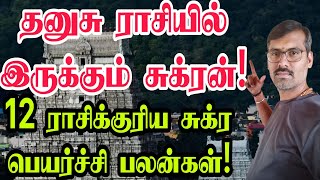 தனுசு ராசியில் இருக்கும் சுக்ரன்!

12 ராசிக்குரிய சுக்ர பெயர்ச்சி பலன்கள்!